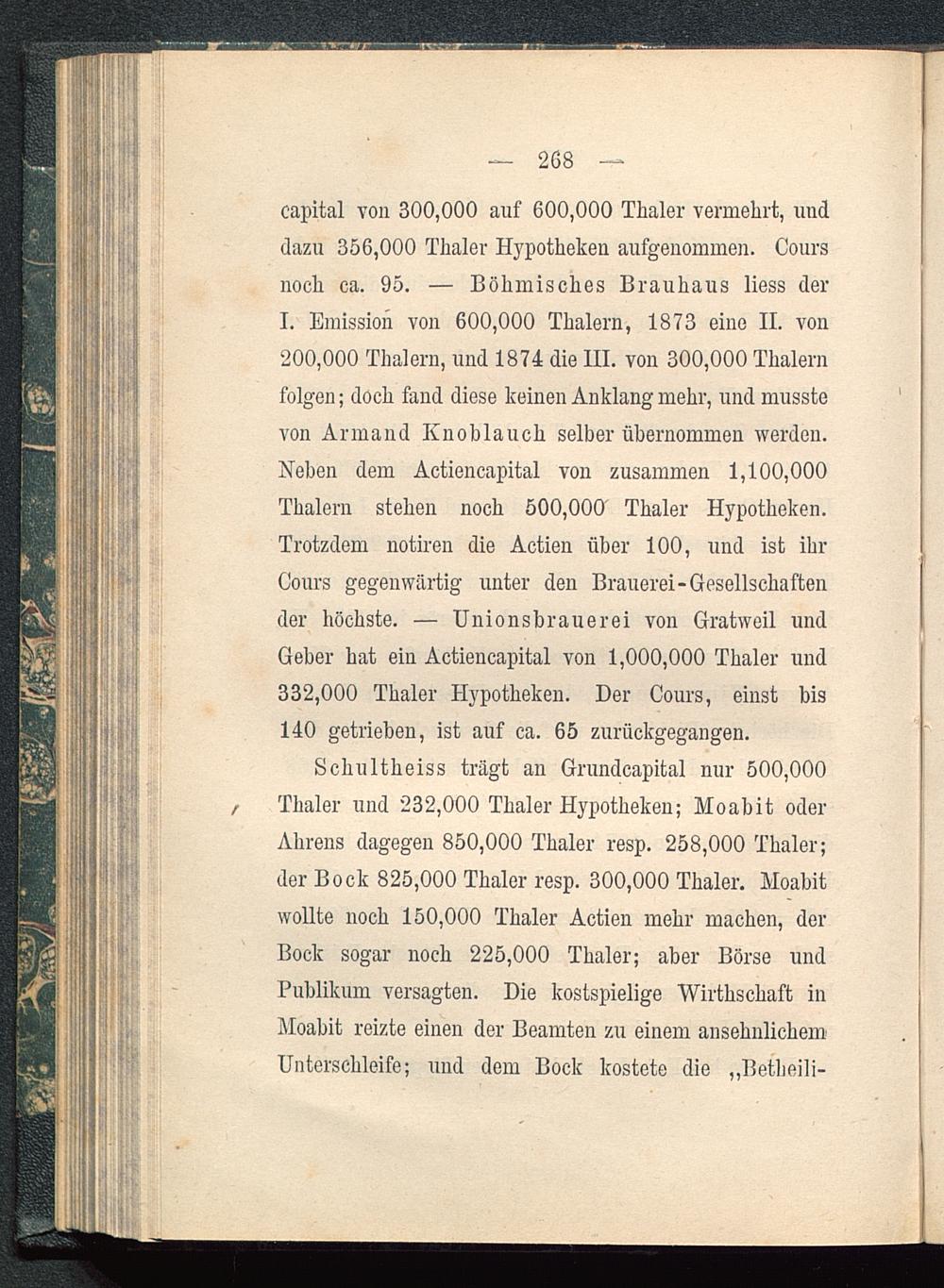 — 268 —

capital von 300,000 auf 600,000 Thaler vermehrt, und dazu 356,000 Thaler Hypotheken aufgenommen. Cours noch ca. 95. — Böhmisches Brauhaus liess der I. Emission von 600,000 Thalern, 1873 eine II. von 200,000 Thalern, und 1874 die III. von 300,000 Thalern folgen; doch fand diese keinen Anklang mehr, und musste von Armand Knoblauch selber übernommen werden. Neben dem Actiencapital von zusammen 1,100,000 Thalern stehen noch 500,000 Thaler Hypotheken. Trotzdem notiren die Actien über 100, und ist ihr Cours gegenwärtig unter den Brauerei-Gesellschaften der höchste. — Unionsbrauerei von Gratweil und Geber hat ein Actiencapital von 1,000,000 Thaler und 332,000 Thaler Hypotheken. Der Cours, einst bis 140 getrieben, ist auf ca. 65 zurückgegangen.

Schultheiss trägt an Grundcapital nur 500,000 Thaler und 232,000 Thaler Hypotheken; Moabit oder Ahrens dagegen 850,000 Thaler resp. 258,000 Thaler; der Bock 825,000 Thaler resp. 300,000 Thaler. Moabit wollte noch 150,000 Thaler Actien mehr machen, der Bock sogar noch 225,000 Thaler; aber Börse und Publikum versagten. Die kostspielige Wirthschaft in Moabit reizte einen der Beamten zu einem ansehnlichem Unterschleife; und dem Bock kostete die „Betheili-